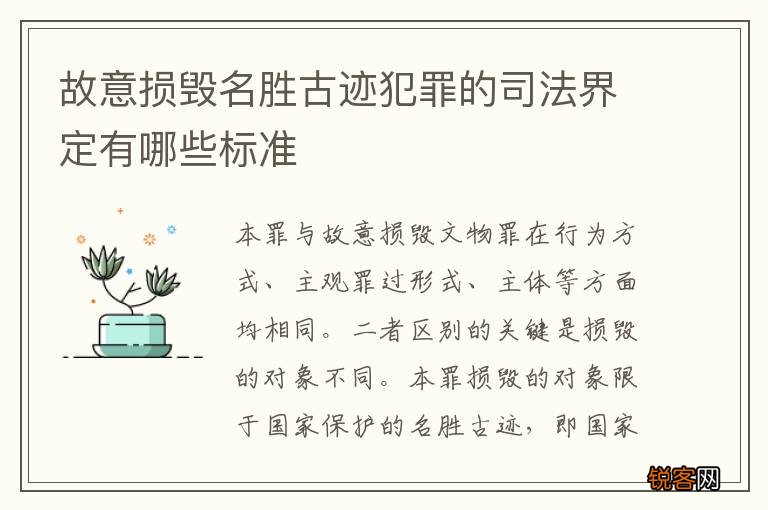 故意损毁名胜古迹犯罪的司法界定有哪些标准

本罪与故意损毁文物罪在行为方式、主观罪过形式、主体等方面均相同。二者区别的关键是损毁的对象不同。本罪损毁的对象限于国家保护的名胜古迹，即国家

锐客网